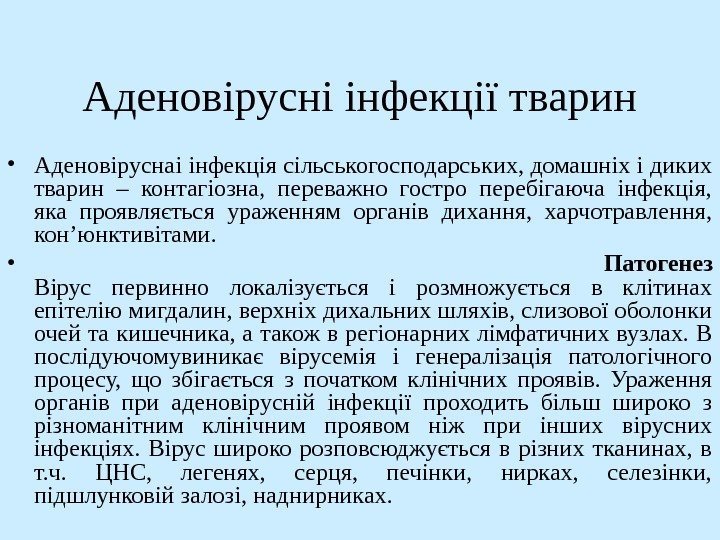 Аденовірусні інфекції тварин

• Аденовіруснаі інфекція сільськогосподарських, домашніх і диких тварин – контагіозна, переважно гостро перебігаюча інфекція, яка проявляється ураженням органів дихання, харчотравлення, кон’юнктивітами.

• Патогенез
Вірус первинно локалізується і розмножується в клітинах епітелію мигдалин, верхніх дихальних шляхів, слизової оболонки очей та кишечника, а також в регіонарних лімфатичних вузлах. В послідуючомувиникає вірусемія і генералізація патологічного процесу, що збігається з початком клінічних проявів. Ураження органів при аденовірусній інфекції проходить більш широко з різноманітним клінічним проявом ніж при інших вірусних інфекціях. Вірус широко розповсюджується в різних тканинах, в т.ч. ЦНС, легенях, серця, печінки, нирках, селезінки, підшлунковій залозі, наднирниках.